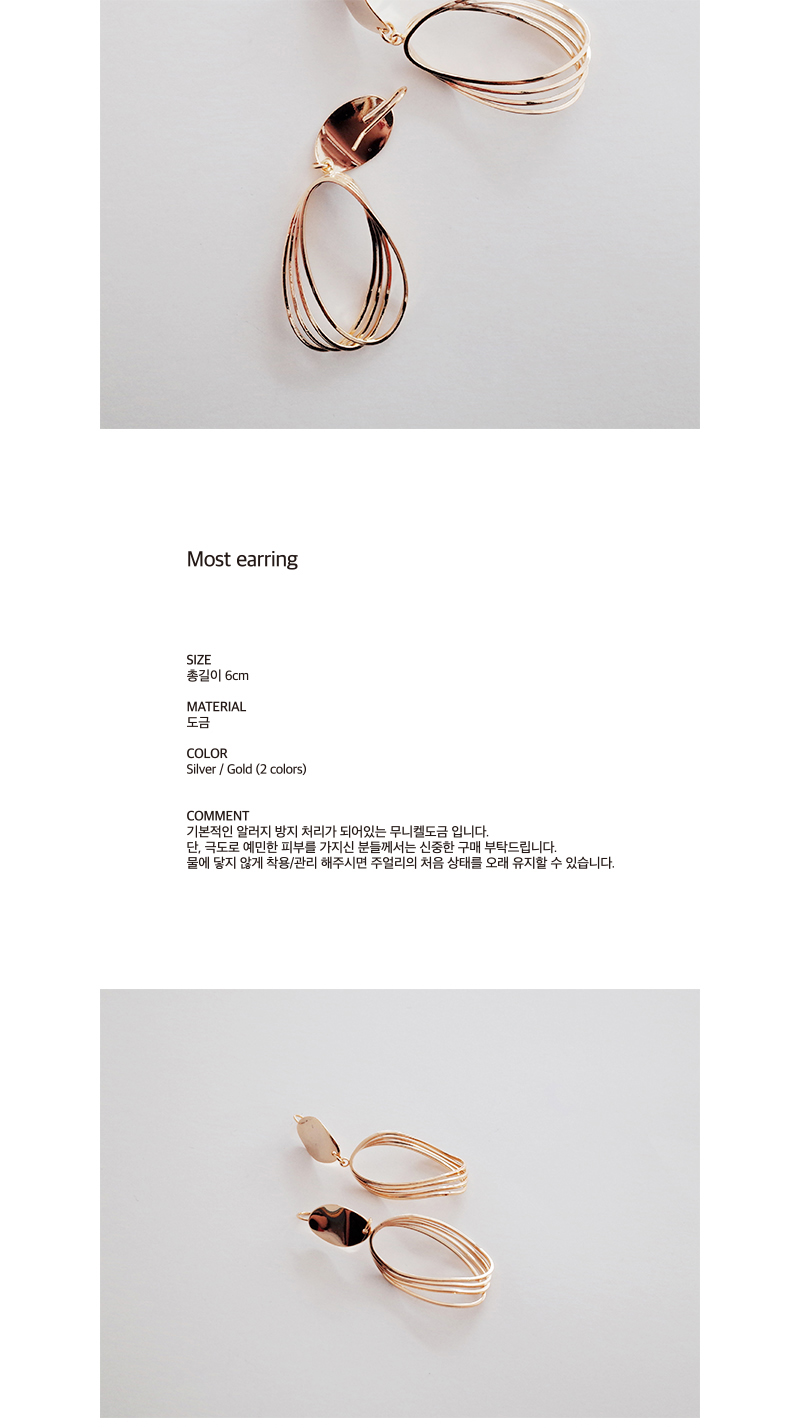 Most earring

SIZE
총길이 6cm

MATERIAL
도금

COLOR
Silver / Gold (2 colors)

COMMENT
기본적인 알러지 방지 처리가 되어있는 무니켈도금 입니다.
단, 극도로 예민한 피부를 가지신 분들께서는 신중한 구매 부탁드립니다.
물에 닿지 않게 착용/관리 해주시면 주얼리의 처음 상태를 오래 유지할 수 있습니다.